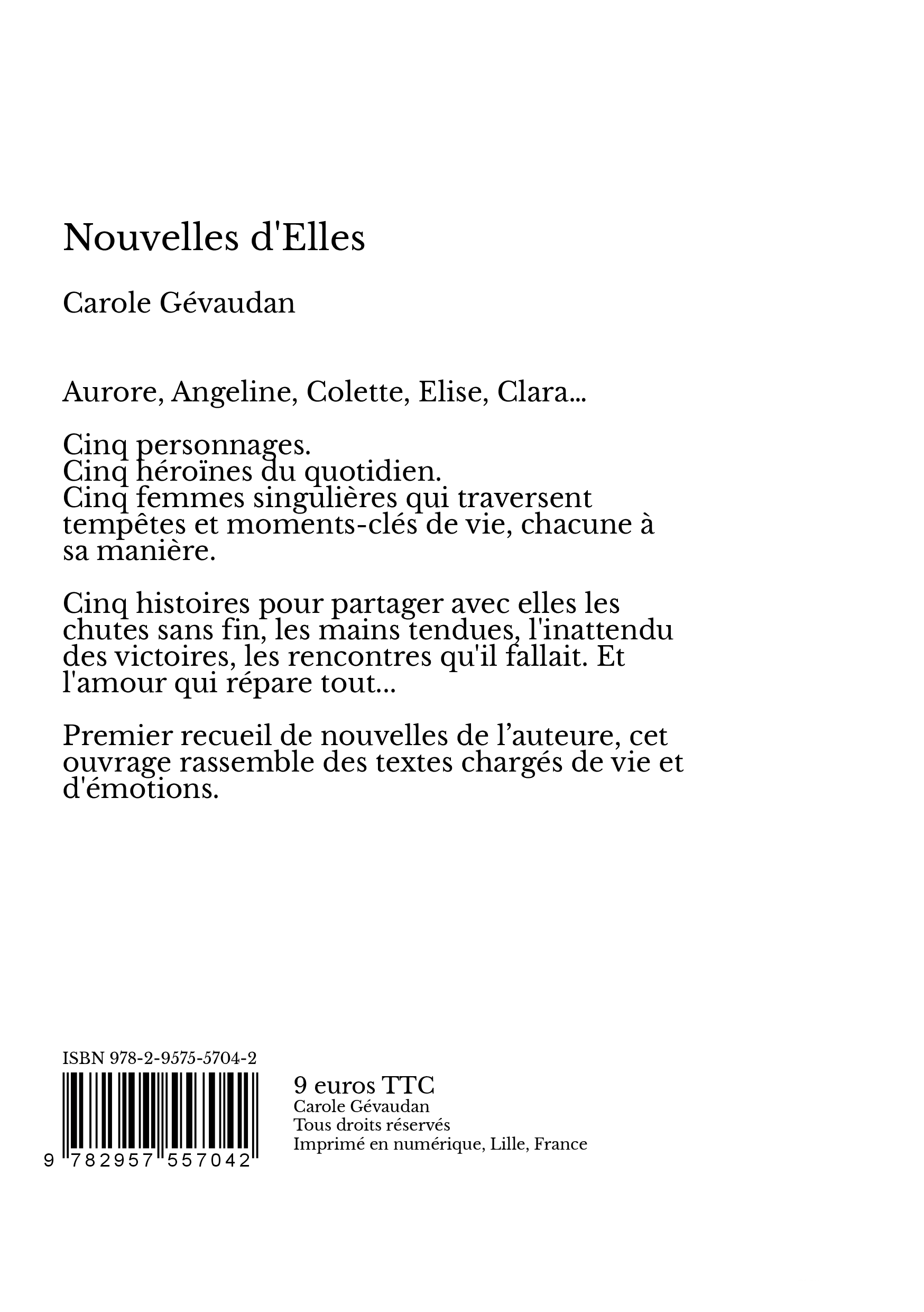 Nouvelles d'Elles

Carole Gévaudan

Aurore, Angeline, Colette, Elise, Clara...

Cinq personnages.
Cinq héroïnes du quotidien.
Cinq femmes singulières qui traversent tempêtes et moments-clés de vie, chacune à sa manière.

Cinq histoires pour partager avec elles les chutes sans fin, les mains tendues, l'inattendu des victoires, les rencontres qu'il fallait. Et l'amour qui répare tout...

Premier recueil de nouvelles de l’auteure, cet ouvrage rassemble des textes chargés de vie et d'émotions.

ISBN 978-2-9575-5704-2

9 782957 557042

9 euros TTC
Carole Gévaudan
Tous droits réservés
Imprimé en numérique, Lille, France